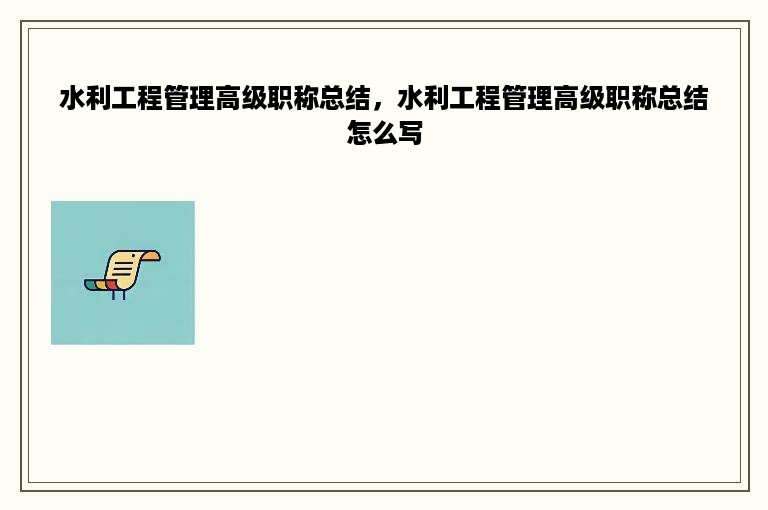 水利工程管理高级职称总结，水利工程管理高级职称总结怎么写